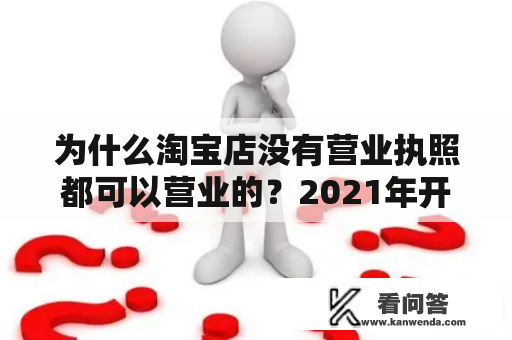 为什么淘宝店没有营业执照都可以营业的？2021年开

看问答
www.kanwenda.com